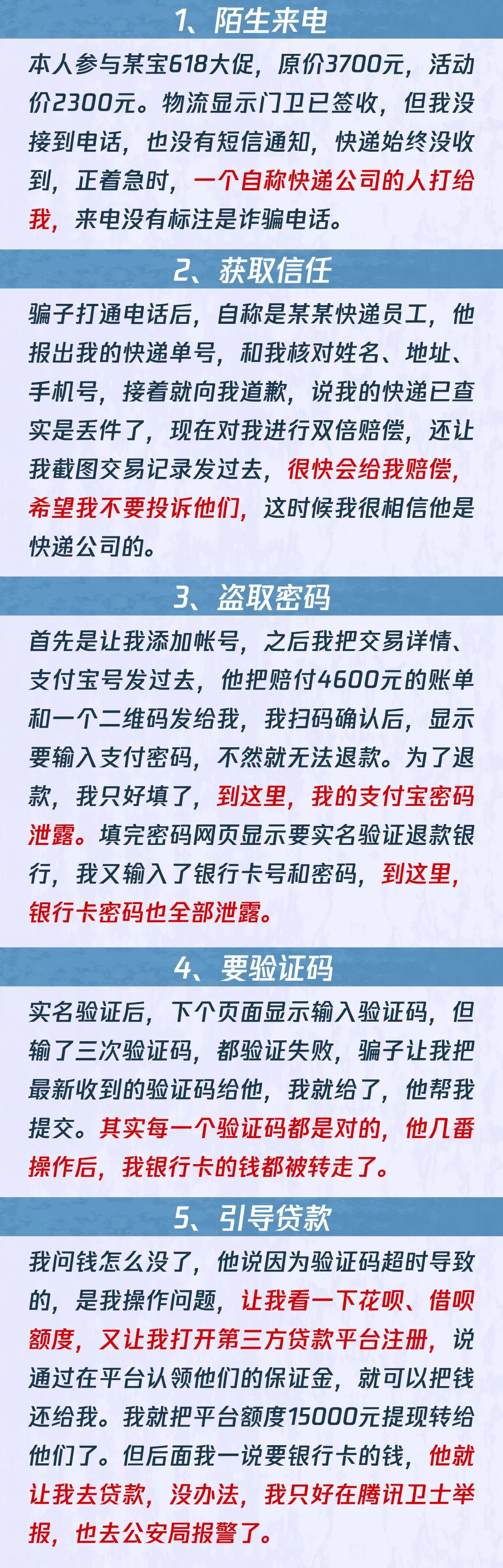 1、陌生来电

本人参与某宝618大促，原价3700元，活动价2300元。物流显示门卫已签收，但我没接到电话，也没有短信通知，快递始终没收到，正着急时，一个自称快递公司的人打给我，来电没有标注是诈骗电话。

2、获取信任

骗子打通电话后，自称是某某快递员工，他报出我的快递单号，和我核对姓名、地址、手机号，接着就向我道歉，说我的快递已查实是丢件了，现在对我进行双倍赔偿，还让我截图交易记录发过去，很快会给我赔偿，希望我不要投诉他们，这时候我很相信他是快递公司的。

3、盗取密码

首先是让我添加帐号，之后我把交易详情、支付宝号发过去，他把赔付4600元的账单和一个二维码发给我，我扫码确认后，显示要输入支付密码，不然就无法退款。为了退款，我只好填了，到这里，我的支付宝密码泄露。填完密码网页显示要实名验证退款银行，我又输入了银行卡号和密码，到这里，银行卡密码也全部泄露。

4、要验证码

实名验证后，下个页面显示输入验证码，但输了三次验证码，都验证失败，骗子让我把最新收到的验证码给他，我就给了，他帮我提交。其实每一个验证码都是对的，他几番操作后，我银行卡的钱都被转走了。

5、引导贷款

我问钱怎么没了，他说因为验证码超时导致的，是我操作问题，让我看一下花呗、借呗额度，又让我打开第三方贷款平台注册，说通过在平台认领他们的保证金，就可以把钱还给我。我就把平台额度15000元提现转给他们了。但后面我一说要银行卡的钱，他就让我去贷款，没办法，我只好在腾讯卫士举报，也去公安局报警了。